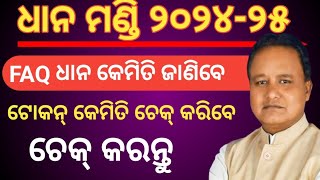 ଧାନ ମଣ୍ଡି ୨୦୨୪-୨୫

FAQ ଧାନ କେମିତି ଜାଣିବେ

ଟୋକନ୍ କେମିତି ଚେକ୍ କରିବେ

ଚେକ୍ କରନ୍ତୁ